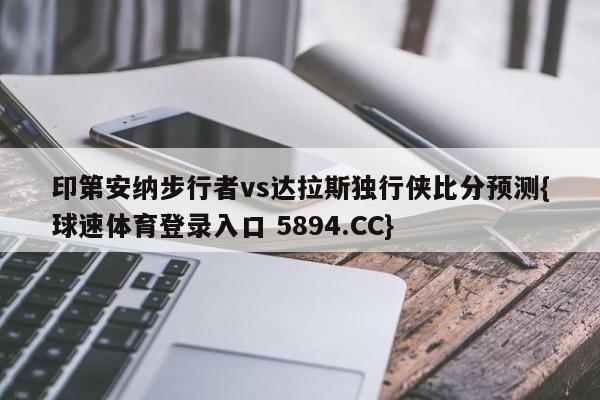 印第安纳步行者vs达拉斯独行侠比分预测{球速体育登录入口 5894.CC}